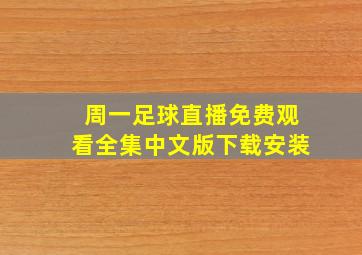 周一足球直播免费观看全集中文版下载安装